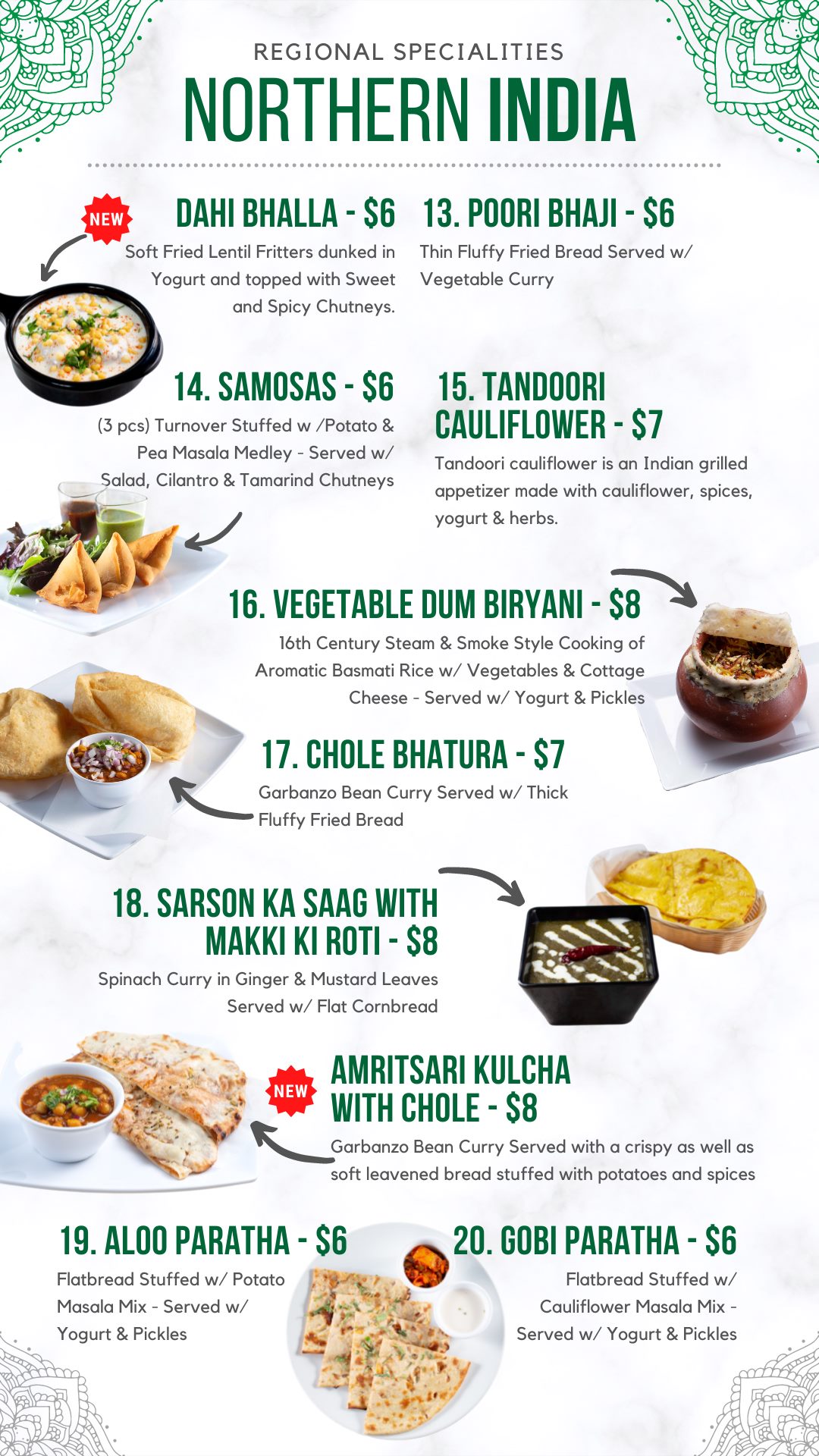 REGIONAL SPECIALITIES
NORTHERN INDIA

NEW

DAHI BHALLA - $6
Soft Fried Lentil Fritters dunked in Yogurt and topped with Sweet and Spicy Chutneys.

13. POORI BHAJI - $6
Thin Fluffy Fried Bread Served w/ Vegetable Curry

14. SAMOSAS - $6
(3 pcs) Turnover Stuffed w /Potato & Pea Masala Medley - Served w/ Salad, Cilantro & Tamarind Chutneys

15. TANDOORI CAULIFLOWER - $7
Tandoori cauliflower is an Indian grilled appetizer made with cauliflower, spices, yogurt & herbs.

16. VEGETABLE DUM BIRYANI - $8
16th Century Steam & Smoke Style Cooking of Aromatic Basmati Rice w/ Vegetables & Cottage Cheese - Served w/ Yogurt & Pickles

17. CHOLE BHATURA - $7
Garbanzo Bean Curry Served w/ Thick Fluffy Fried Bread

18. SARSON KA SAAG WITH MAKKI KI ROTI - $8
Spinach Curry in Ginger & Mustard Leaves Served w/ Flat Cornbread

NEW

AMRITSARI KULCHA WITH CHOLE - $8
Garbanzo Bean Curry Served with a crispy as well as soft leavened bread stuffed with potatoes and spices

19. ALOO PARATHA - $6
Flatbread Stuffed w/ Potato Masala Mix - Served w/ Yogurt & Pickles

20. GOBI PARATHA - $6
Flatbread Stuffed w/ Cauliflower Masala Mix - Served w/ Yogurt & Pickles